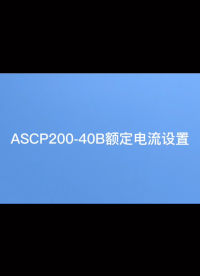 ASCP200-40B额定电流设置